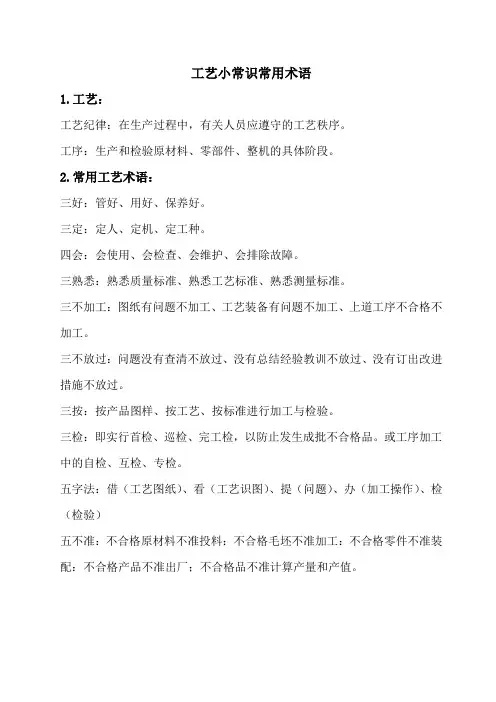 工艺小常识常用术语

1. 工艺：

工艺纪律：在生产过程中，有关人员应遵守的工艺秩序。

工序：生产和检验原材料、零部件、整机的具体阶段。

2. 常用工艺术语：

三好：管好、用好、保养好。

三定：定人、定机、定工种。

四会：会使用、会检查、会维护、会排除故障。

三熟悉：熟悉质量标准、熟悉工艺标准、熟悉测量标准。

三不加工：图纸有问题不加工、工艺装备有问题不加工、上道工序不合格不加工。

三不放过：问题没有查清不放过、没有总结经验教训不放过、没有订出改进措施不放过。

三按：按产品图样、按工艺、按标准进行加工与检验。

三检：即实行首检、巡检、完工检，以防止发生成批不合格品。或工序加工中的自检、互检、专检。

五字法：借（工艺图纸）、看（工艺识图）、提（问题）、办（加工操作）、检（检验）

五不准：不合格原材料不准投料；不合格毛坯不准加工；不合格零件不准装配；不合格产品不准出厂；不合格品不准计算产量和产值。